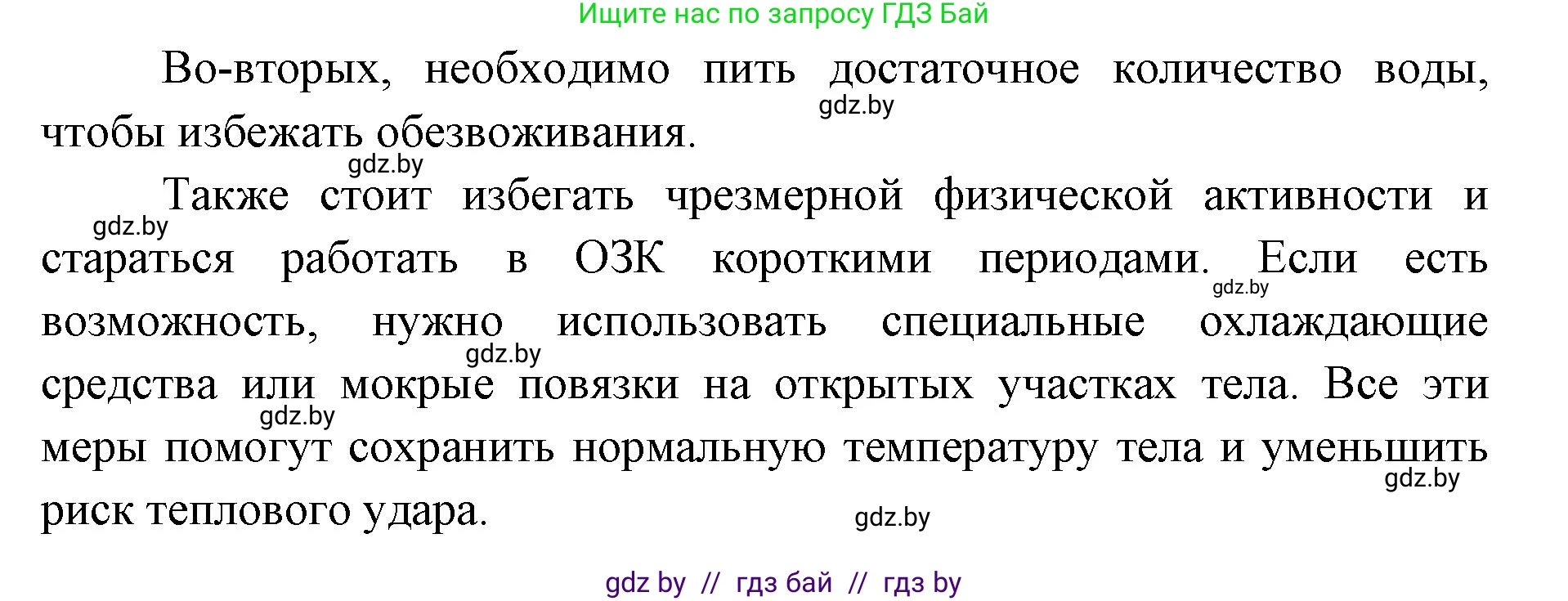 Ищите нас по запросу ГДЗ Бай

Во-вторых, необходимо пить достаточное количество воды, чтобы избежать обезвоживания.

gdz.by

gdz.by

Также стоит избегать чрезмерной физической активности и стараться работать в ОЗК короткими периодами. Если есть возможность, нужно использовать специальные охлаждающие средства или мокрые повязки на открытых участках тела. Все эти меры помогут сохранить нормальную температуру тела и уменьшить риск теплового удара.

gdz.by

gdz.by

gdz.by

gdz.by

gdz.by

gdz.by

gdz by // гдз бай // гдз by